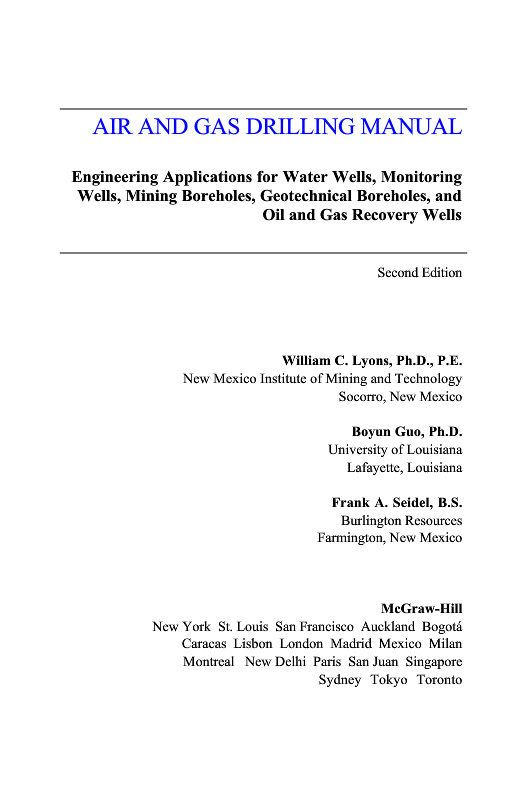 AIR AND GAS DRILLING MANUAL

Engineering Applications for Water Wells, Monitoring Wells, Mining Boreholes, Geotechnical Boreholes, and Oil and Gas Recovery Wells

Second Edition

William C. Lyons, Ph.D., P.E.
New Mexico Institute of Mining and Technology
Socorro, New Mexico

Boyun Guo, Ph.D.
University of Louisiana
Lafayette, Louisiana

Frank A. Seidel, B.S.
Burlington Resources
Farmington, New Mexico

McGraw-Hill
New York St. Louis San Francisco Auckland Bogotá
Caracas Lisbon London Madrid Mexico Milan
Montreal New Delhi Paris San Juan Singapore
Sydney Tokyo Toronto